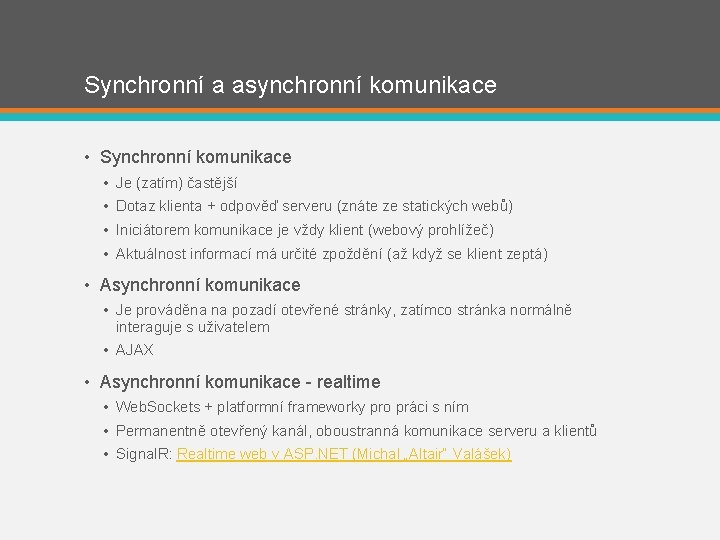 Synchronní a asynchronní komunikace

• Synchronní komunikace
  • Je (zatím) častější
  • Dotaz klienta + odpověď serveru (znáte ze statických webů)
  • Iniciátorem komunikace je vždy klient (webový prohlížeč)
  • Aktuálnost informací má určité zpoždění (až když se klient zeptá)

• Asynchronní komunikace
  • Je prováděna na pozadí otevřené stránky, zatímco stránka normálně interaguje s uživatelem
  • AJAX

• Asynchronní komunikace - realtime
  • WebSockets + platformní frameworky pro práci s ním
  • Permanentně otevřený kanál, oboustranná komunikace serveru a klientů
  • SignalR: Realtime web v ASP.NET (Michal „Altair" Valášek)